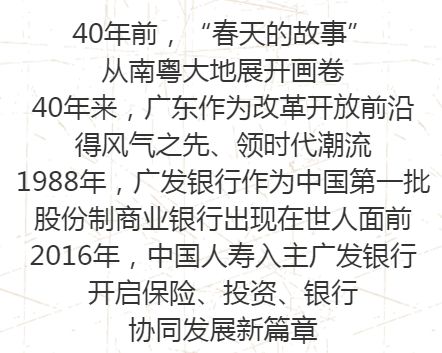 40年前，“春天的故事”
从南粤大地展开画卷
40年来，广东作为改革开放前沿
得风气之先、领时代潮流
1988年，广发银行作为中国第一批
股份制商业银行出现在世人面前
2016年，中国人寿入主广发银行
开启保险、投资、银行
协同发展新篇章